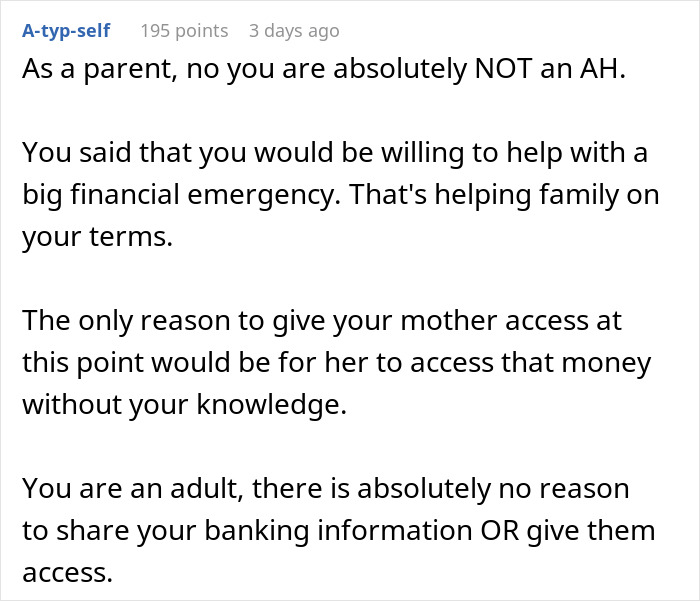 A-typ-self 195 points 3 days ago

As a parent, no you are absolutely NOT an AH.

You said that you would be willing to help with a big financial emergency. That's helping family on your terms.

The only reason to give your mother access at this point would be for her to access that money without your knowledge.

You are an adult, there is absolutely no reason to share your banking information OR give them access.